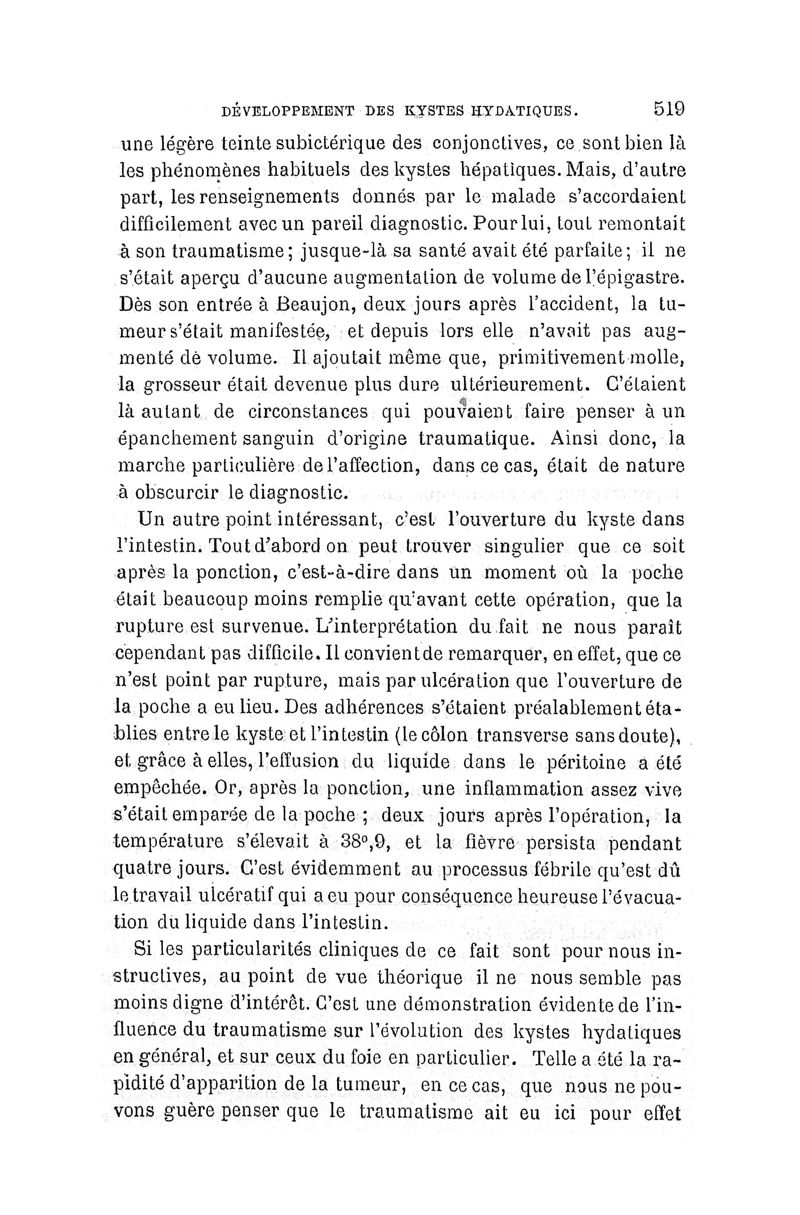 DÉVELOPPEMENT DES KYSTES HYDATIQUES. 519

une légère teinte subictérique des conjonctives, ce sont bien là les phénomènes habituels des kystes hépatiques. Mais, d'autre part, les renseignements donnés par le malade s'accordaient difficilement avec un pareil diagnostic. Pour lui, tout remontait à son traumatisme; jusque-là sa santé avait été parfaite; il ne s'était aperçu d'aucune augmentation de volume de l'épigastre. Dès son entrée à Beaujon, deux jours après l'accident, la tumeur s'était manifestée, et depuis lors elle n'avait pas augmenté de volume. Il ajoutait même que, primitivement molle, la grosseur était devenue plus dure ultérieurement. C'étaient là autant de circonstances qui pouvaient faire penser à un épanchement sanguin d'origine traumatique. Ainsi donc, la marche particulière de l'affection, dans ce cas, était de nature à obscurcir le diagnostic.

Un autre point intéressant, c'est l'ouverture du kyste dans l'intestin. Tout d'abord on peut trouver singulier que ce soit après la ponction, c'est-à-dire dans un moment où la poche était beaucoup moins remplie qu'avant cette opération, que la rupture est survenue. L'interprétation du fait ne nous paraît cependant pas difficile. Il convient de remarquer, en effet, que ce n'est point par rupture, mais par ulcération que l'ouverture de la poche a eu lieu. Des adhérences s'étaient préalablement établies entre le kyste et l'intestin (le côlon transverse sans doute), et grâce à elles, l'effusion du liquide dans le péritoine a été empêchée. Or, après la ponction, une inflammation assez vive s'était emparée de la poche ; deux jours après l'opération, la température s'élevait à 38°,9, et la fièvre persista pendant quatre jours. C'est évidemment au processus fébrile qu'est dû le travail ulcératif qui a eu pour conséquence heureuse l'évacuation du liquide dans l'intestin.

Si les particularités cliniques de ce fait sont pour nous instructives, au point de vue théorique il ne nous semble pas moins digne d'intérêt. C'est une démonstration évidente de l'influence du traumatisme sur l'évolution des kystes hydatiques en général, et sur ceux du foie en particulier. Telle a été la rapidité d'apparition de la tumeur, en ce cas, que nous ne pouvons guère penser que le traumatisme ait eu ici pour effet